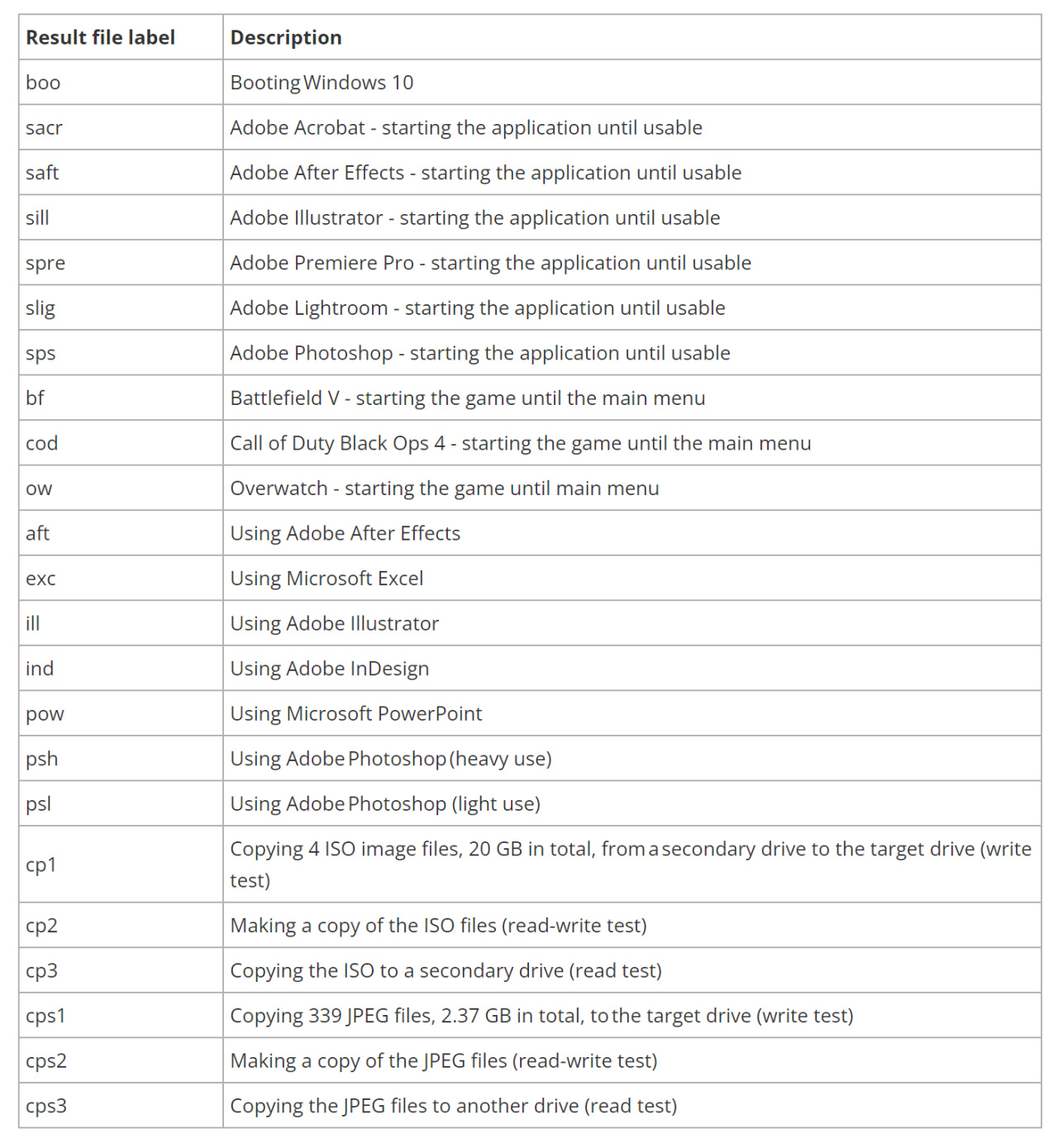 | Result file label | Description |
|---|---|
| boo | Booting Windows 10 |
| sacr | Adobe Acrobat - starting the application until usable |
| saft | Adobe After Effects - starting the application until usable |
| sill | Adobe Illustrator - starting the application until usable |
| spre | Adobe Premiere Pro - starting the application until usable |
| slig | Adobe Lightroom - starting the application until usable |
| sps | Adobe Photoshop - starting the application until usable |
| bf | Battlefield V - starting the game until the main menu |
| cod | Call of Duty Black Ops 4 - starting the game until the main menu |
| ow | Overwatch - starting the game until main menu |
| aft | Using Adobe After Effects |
| exc | Using Microsoft Excel |
| ill | Using Adobe Illustrator |
| ind | Using Adobe InDesign |
| pow | Using Microsoft PowerPoint |
| psh | Using Adobe Photoshop (heavy use) |
| psl | Using Adobe Photoshop (light use) |
| cp1 | Copying 4 ISO image files, 20 GB in total, from a secondary drive to the target drive (write test) |
| cp2 | Making a copy of the ISO files (read-write test) |
| cp3 | Copying the ISO to a secondary drive (read test) |
| cps1 | Copying 339 JPEG files, 2.37 GB in total, to the target drive (write test) |
| cps2 | Making a copy of the JPEG files (read-write test) |
| cps3 | Copying the JPEG files to another drive (read test) |